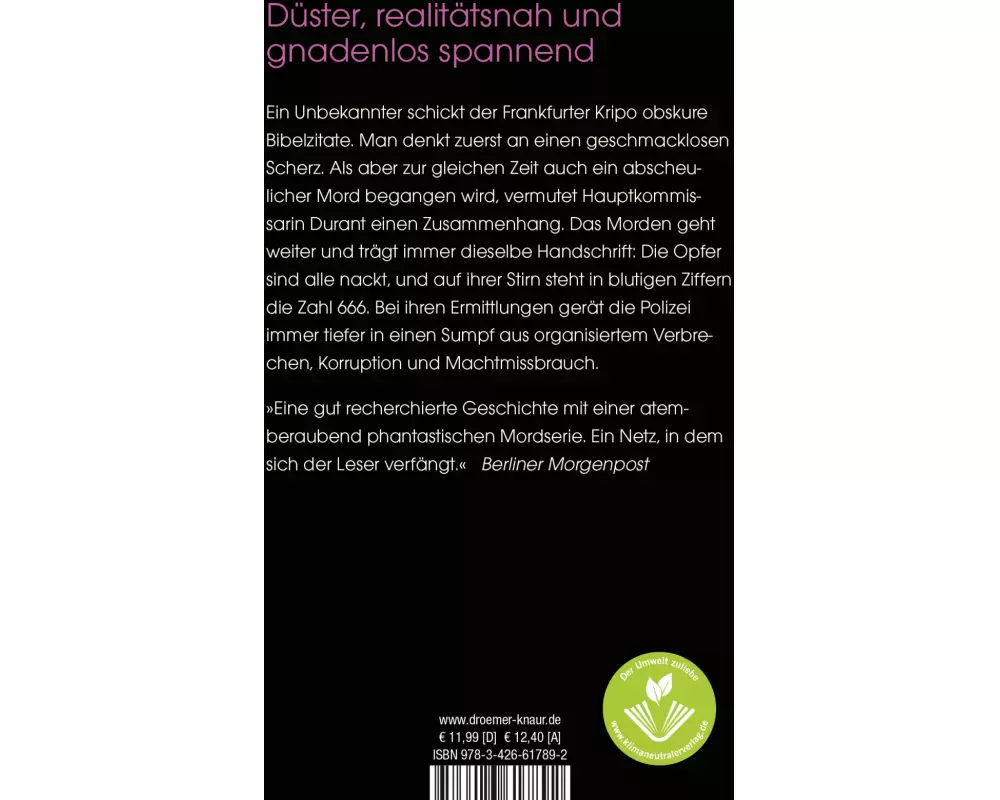 Düster, realitätsnah und gnadenlos spannend

Ein Unbekannter schickt der Frankfurter Kripo obskure Bibelzitate. Man denkt zuerst an einen geschmacklosen Scherz. Als aber zur gleichen Zeit auch ein abscheulicher Mord begangen wird, vermutet Hauptkommissarin Durant einen Zusammenhang. Das Morden geht weiter und trägt immer dieselbe Handschrift: Die Opfer sind alle nackt, und auf ihrer Stirn steht in blutigen Ziffern die Zahl 666. Bei ihren Ermittlungen gerät die Polizei immer tiefer in einen Sumpf aus organisiertem Verbrechen, Korruption und Machtmissbrauch.

»Eine gut recherchierte Geschichte mit einer atemberaubend phantastischen Mordserie. Ein Netz, in dem sich der Leser verfängt.« Berliner Morgenpost

www.droemer-knaur.de
€ 11,99 [D] € 12,40 [A]
ISBN 978-3-426-61789-2

Der Umwelt zuliebe
www.klimaneutralerverlag.de